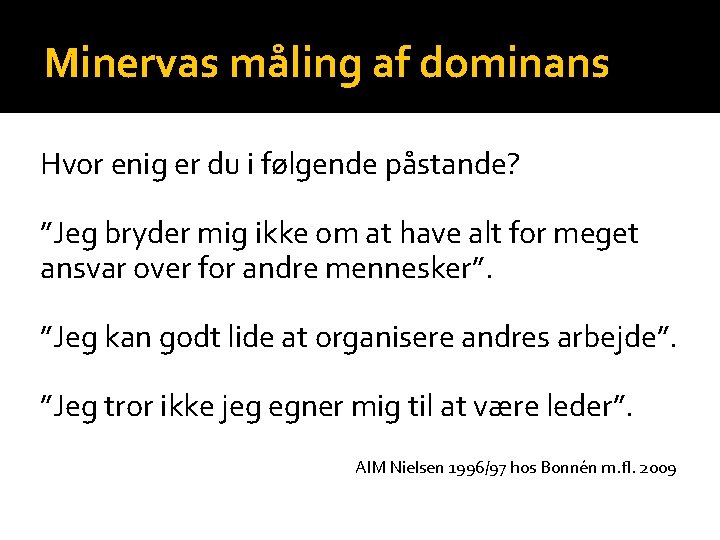 Minervas måling af dominans

Hvor enig er du i følgende påstande?

"Jeg bryder mig ikke om at have alt for meget ansvar over for andre mennesker".

"Jeg kan godt lide at organisere andres arbejde".

"Jeg tror ikke jeg egner mig til at være leder".

AIM Nielsen 1996/97 hos Bonnén m.fl. 2009